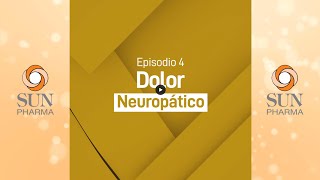 SUN PHARMA

Episodio 4
Dolor
Neuropático

SUN PHARMA